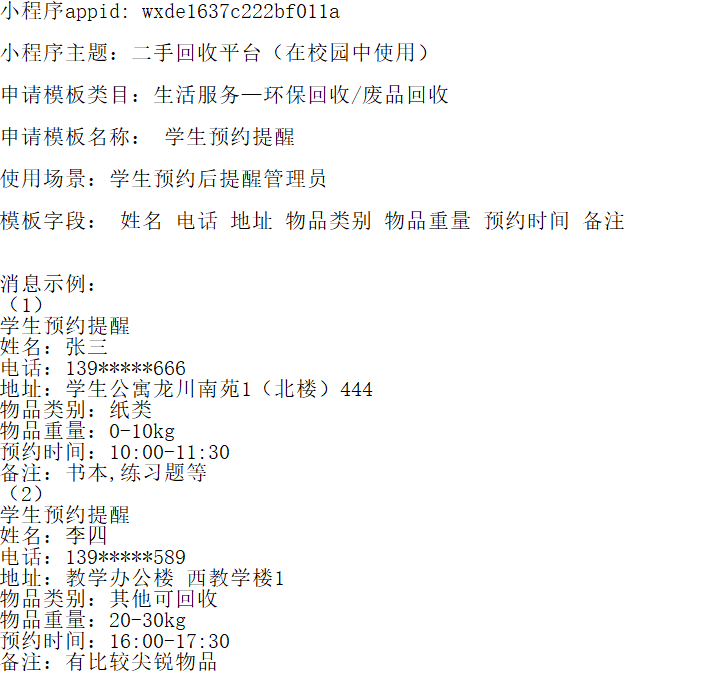 小程序appid: wxde1637c222bf011a

小程序主题：二手回收平台（在校园中使用）

申请模板类目：生活服务—环保回收/废品回收

申请模板名称： 学生预约提醒

使用场景：学生预约后提醒管理员

模板字段： 姓名 电话 地址 物品类别 物品重量 预约时间 备注

消息示例：
（1）
学生预约提醒
姓名：张三
电话：139*****666
地址：学生公寓龙川南苑1（北楼）444
物品类别：纸类
物品重量：0-10kg
预约时间：10:00-11:30
备注：书本,练习题等
（2）
学生预约提醒
姓名：李四
电话：139*****589
地址：教学办公楼 西教学楼1
物品类别：其他可回收
物品重量：20-30kg
预约时间：16:00-17:30
备注：有比较尖锐物品